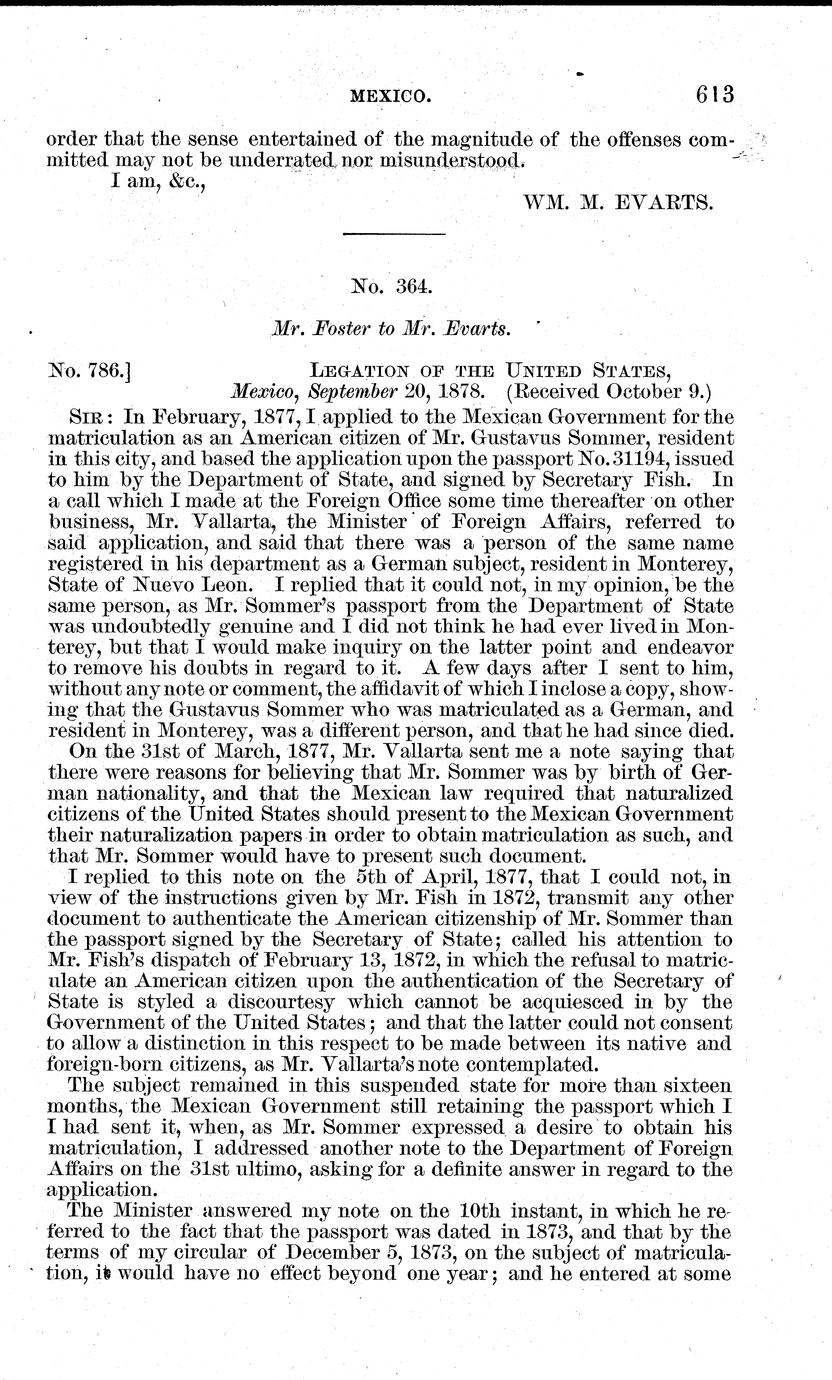 MEXICO. 613

order that the sense entertained of the magnitude of the offenses committed may not be underrated nor misunderstood.

I am, &c.,

WM. M. EVARTS.

No. 364.

Mr. Foster to Mr. Evarts.

No. 786.] LEGATION OF THE UNITED STATES, Mexico, September 20, 1878. (Received October 9.)

SIR: In February, 1877, I applied to the Mexican Government for the matriculation as an American citizen of Mr. Gustavus Sommer, resident in this city, and based the application upon the passport No. 31194, issued to him by the Department of State, and signed by Secretary Fish. In a call which I made at the Foreign Office some time thereafter on other business, Mr. Vallarta, the Minister of Foreign Affairs, referred to said application, and said that there was a person of the same name registered in his department as a German subject, resident in Monterey, State of Nuevo Leon. I replied that it could not, in my opinion, be the same person, as Mr. Sommer's passport from the Department of State was undoubtedly genuine and I did not think he had ever lived in Monterey, but that I would make inquiry on the latter point and endeavor to remove his doubts in regard to it. A few days after I sent to him, without any note or comment, the affidavit of which I inclose a copy, showing that the Gustavus Sommer who was matriculated as a German, and resident in Monterey, was a different person, and that he had since died.

On the 31st of March, 1877, Mr. Vallarta sent me a note saying that there were reasons for believing that Mr. Sommer was by birth of German nationality, and that the Mexican law required that naturalized citizens of the United States should present to the Mexican Government their naturalization papers in order to obtain matriculation as such, and that Mr. Sommer would have to present such document.

I replied to this note on the 5th of April, 1877, that I could not, in view of the instructions given by Mr. Fish in 1872, transmit any other document to authenticate the American citizenship of Mr. Sommer than the passport signed by the Secretary of State; called his attention to Mr. Fish's dispatch of February 13, 1872, in which the refusal to matriculate an American citizen upon the authentication of the Secretary of State is styled a discourtesy which cannot be acquiesced in by the Government of the United States; and that the latter could not consent to allow a distinction in this respect to be made between its native and foreign-born citizens, as Mr. Vallarta's note contemplated.

The subject remained in this suspended state for more than sixteen months, the Mexican Government still retaining the passport which I had sent it, when, as Mr. Sommer expressed a desire to obtain his matriculation, I addressed another note to the Department of Foreign Affairs on the 31st ultimo, asking for a definite answer in regard to the application.

The Minister answered my note on the 10th instant, in which he referred to the fact that the passport was dated in 1873, and that by the terms of my circular of December 5, 1873, on the subject of matriculation, it would have no effect beyond one year; and he entered at some